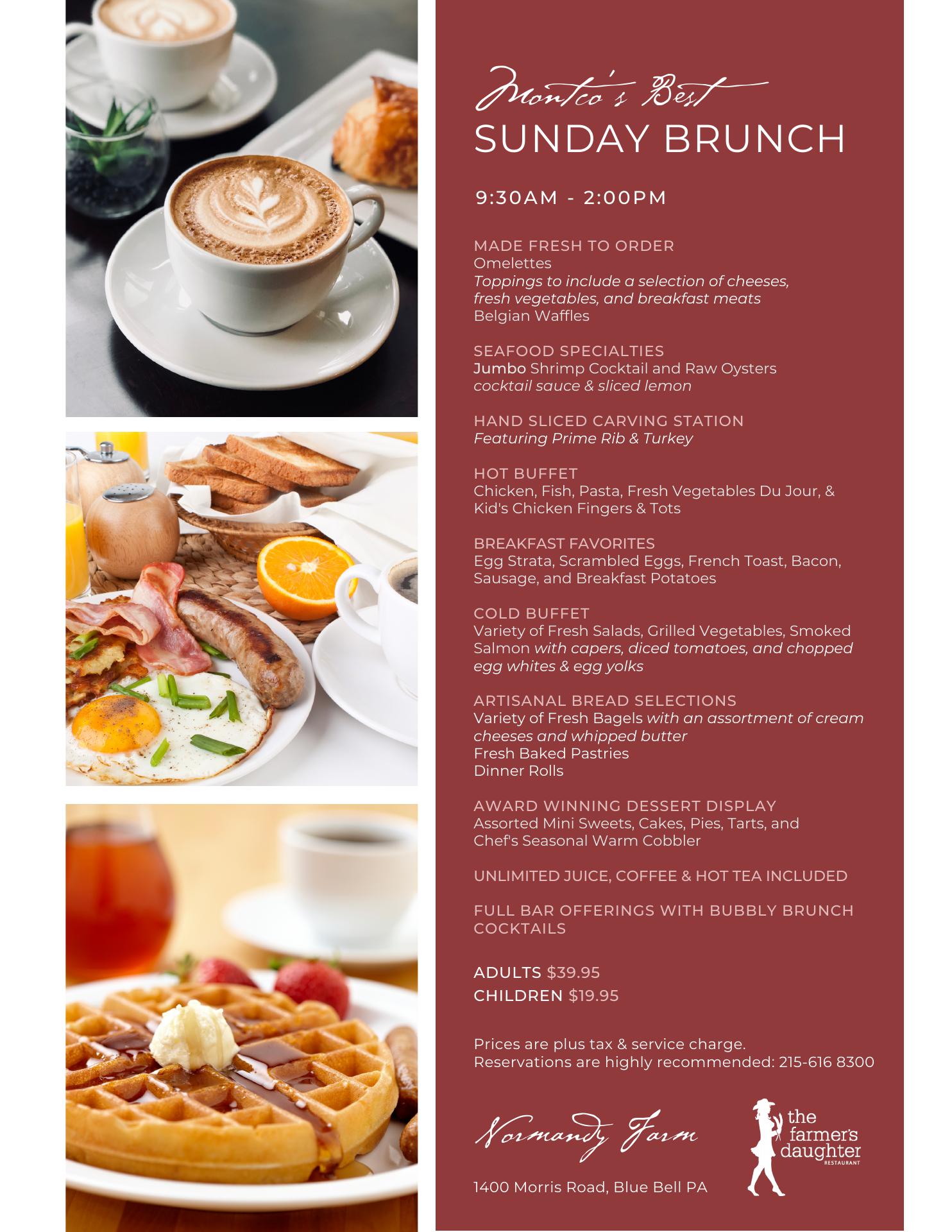 Montco's Best
SUNDAY BRUNCH

9:30AM - 2:00PM

MADE FRESH TO ORDER
Omelettes
Toppings to include a selection of cheeses, fresh vegetables, and breakfast meats
Belgian Waffles

SEAFOOD SPECIALTIES
Jumbo Shrimp Cocktail and Raw Oysters
cocktail sauce & sliced lemon

HAND SLICED CARVING STATION
Featuring Prime Rib & Turkey

HOT BUFFET
Chicken, Fish, Pasta, Fresh Vegetables Du Jour, & Kid's Chicken Fingers & Tots

BREAKFAST FAVORITES
Egg Strata, Scrambled Eggs, French Toast, Bacon, Sausage, and Breakfast Potatoes

COLD BUFFET
Variety of Fresh Salads, Grilled Vegetables, Smoked Salmon with capers, diced tomatoes, and chopped egg whites & egg yolks

ARTISANAL BREAD SELECTIONS
Variety of Fresh Bagels with an assortment of cream cheeses and whipped butter
Fresh Baked Pastries
Dinner Rolls

AWARD WINNING DESSERT DISPLAY
Assorted Mini Sweets, Cakes, Pies, Tarts, and Chef's Seasonal Warm Cobbler

UNLIMITED JUICE, COFFEE & HOT TEA INCLUDED

FULL BAR OFFERINGS WITH BUBBLY BRUNCH COCKTAILS

ADULTS $39.95
CHILDREN $19.95

Prices are plus tax & service charge.
Reservations are highly recommended: 215-616 8300

Normandy Farm

the farmer's daughter RESTAURANT

1400 Morris Road, Blue Bell PA